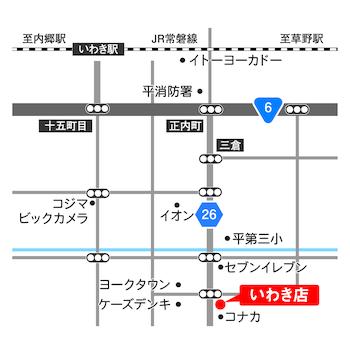 至内郷駅
JR常磐線
至草野駅
いわき駅
イトーヨーカドー
平消防署
6
十五町目
正内町
三倉
コジマ
ビックカメラ
イオン
26
平第三小
セブンイレブン
ヨークタウン
ケーズデンキ
いわき店
コナカ